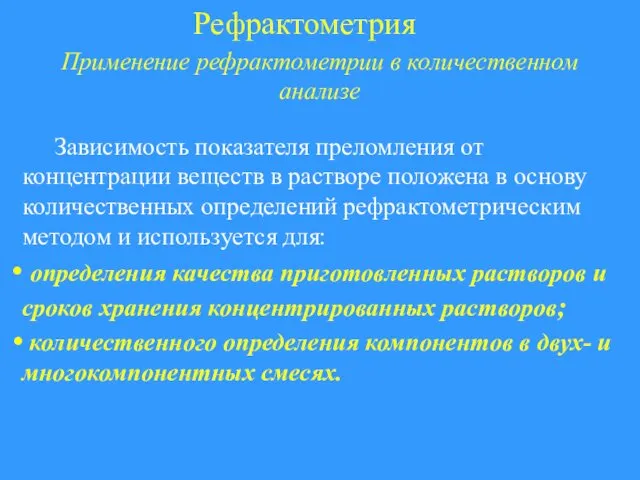 Рефрактометрия

Применение рефрактометрии в количественном анализе

Зависимость показателя преломления от концентрации веществ в растворе положена в основу количественных определений рефрактометрическим методом и используется для:

• определения качества приготовленных растворов и сроков хранения концентрированных растворов;

• количественного определения компонентов в двух- и многокомпонентных смесях.